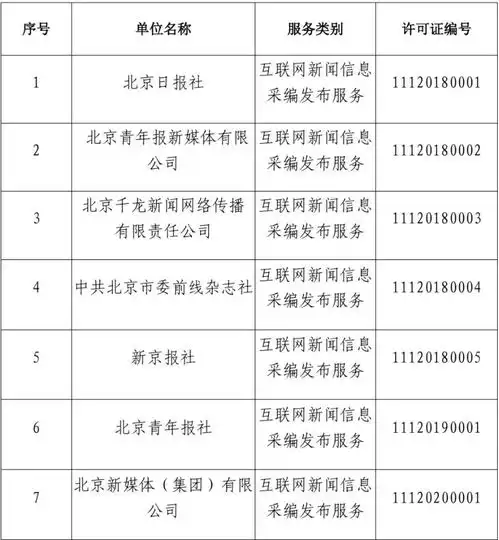 | 序号 | 单位名称 | 服务类别 | 许可证编号 |
|---|---|---|---|
| 1 | 北京日报社 | 互联网新闻信息采编发布服务 | 11120180001 |
| 2 | 北京青年报新媒体有限公司 | 互联网新闻信息采编发布服务 | 11120180002 |
| 3 | 北京千龙新闻网络传播有限责任公司 | 互联网新闻信息采编发布服务 | 11120180003 |
| 4 | 中共北京市委前线杂志社 | 互联网新闻信息采编发布服务 | 11120180004 |
| 5 | 新京报社 | 互联网新闻信息采编发布服务 | 11120180005 |
| 6 | 北京青年报社 | 互联网新闻信息采编发布服务 | 11120190001 |
| 7 | 北京新媒体（集团）有限公司 | 互联网新闻信息采编发布服务 | 11120200001 |